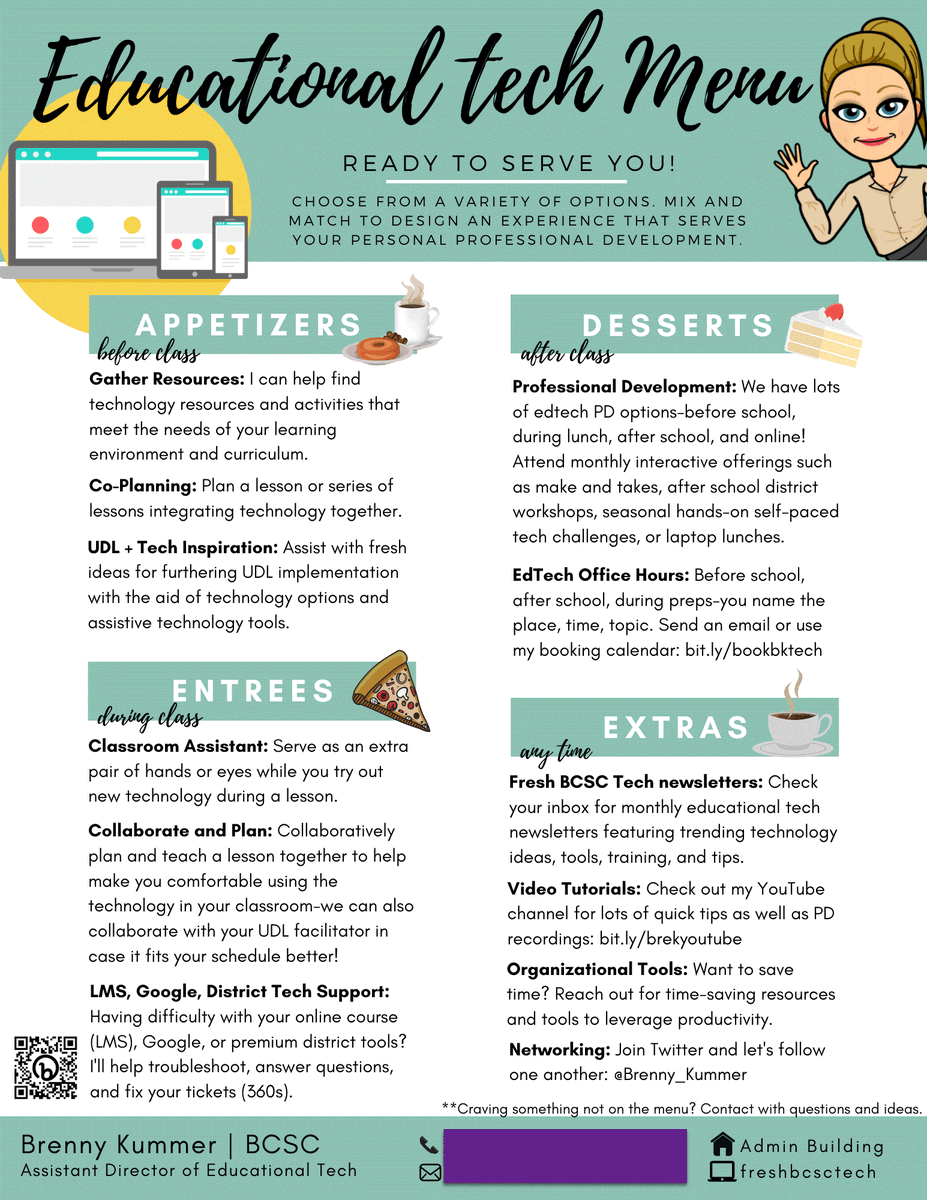 Educational tech Menu

READY TO SERVE YOU!

CHOOSE FROM A VARIETY OF OPTIONS. MIX AND MATCH TO DESIGN AN EXPERIENCE THAT SERVES YOUR PERSONAL PROFESSIONAL DEVELOPMENT.

APPETIZERS
before class

**Gather Resources:** I can help find technology resources and activities that meet the needs of your learning environment and curriculum.

**Co-Planning:** Plan a lesson or series of lessons integrating technology together.

**UDL + Tech Inspiration:** Assist with fresh ideas for furthering UDL implementation with the aid of technology options and assistive technology tools.

ENTREES
during class

**Classroom Assistant:** Serve as an extra pair of hands or eyes while you try out new technology during a lesson.

**Collaborate and Plan:** Collaboratively plan and teach a lesson together to help make you comfortable using the technology in your classroom-we can also collaborate with your UDL facilitator in case it fits your schedule better!

**LMS, Google, District Tech Support:** Having difficulty with your online course (LMS), Google, or premium district tools? I'll help troubleshoot, answer questions, and fix your tickets (360s).

DESSERTS
after class

**Professional Development:** We have lots of edtech PD options-before school, during lunch, after school, and online! Attend monthly interactive offerings such as make and takes, after school district workshops, seasonal hands-on self-paced tech challenges, or laptop lunches.

**EdTech Office Hours:** Before school, after school, during preps-you name the place, time, topic. Send an email or use my booking calendar: bit.ly/bookbktech

EXTRAS
any time

**Fresh BCSC Tech newsletters:** Check your inbox for monthly educational tech newsletters featuring trending technology ideas, tools, training, and tips.

**Video Tutorials:** Check out my YouTube channel for lots of quick tips as well as PD recordings: bit.ly/brekyoutube

**Organizational Tools:** Want to save time? Reach out for time-saving resources and tools to leverage productivity.

**Networking:** Join Twitter and let's follow one another: @Brenny_Kummer

**Craving something not on the menu? Contact with questions and ideas.

Brenny Kummer | BCSC
Assistant Director of Educational Tech

Admin Building
freshbcsctech